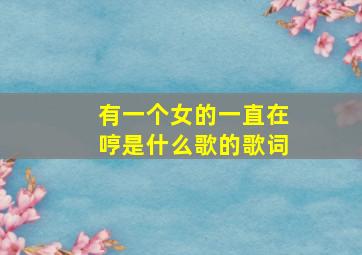 有一个女的一直在哼是什么歌的歌词